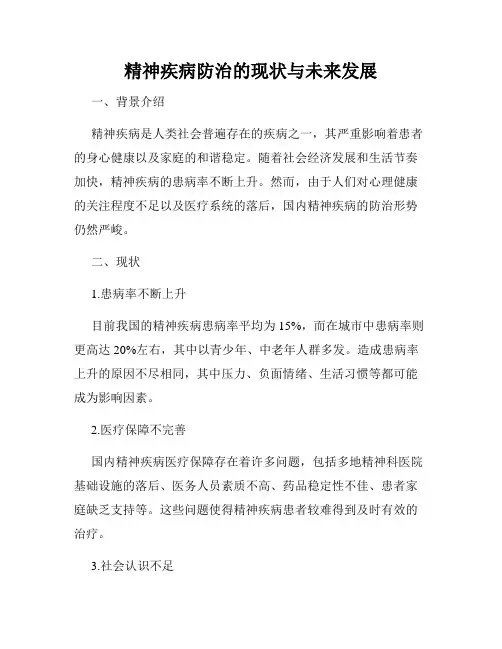 精神疾病防治的现状与未来发展

一、背景介绍

精神疾病是人类社会普遍存在的疾病之一，其严重影响着患者的身心健康以及家庭的和谐稳定。随着社会经济发展和生活节奏加快，精神疾病的患病率不断上升。然而，由于人们对心理健康的关注程度不足以及医疗系统的落后，国内精神疾病的防治形势仍然严峻。

二、现状

1.患病率不断上升

目前我国的精神疾病患病率平均为15%，而在城市中患病率则更高达20%左右，其中以青少年、中老年人群多发。造成患病率上升的原因不尽相同，其中压力、负面情绪、生活习惯等都可能成为影响因素。

2.医疗保障不完善

国内精神疾病医疗保障存在着许多问题，包括多地精神科医院基础设施的落后、医务人员素质不高、药品稳定性不佳、患者家庭缺乏支持等。这些问题使得精神疾病患者较难得到及时有效的治疗。

3.社会认识不足